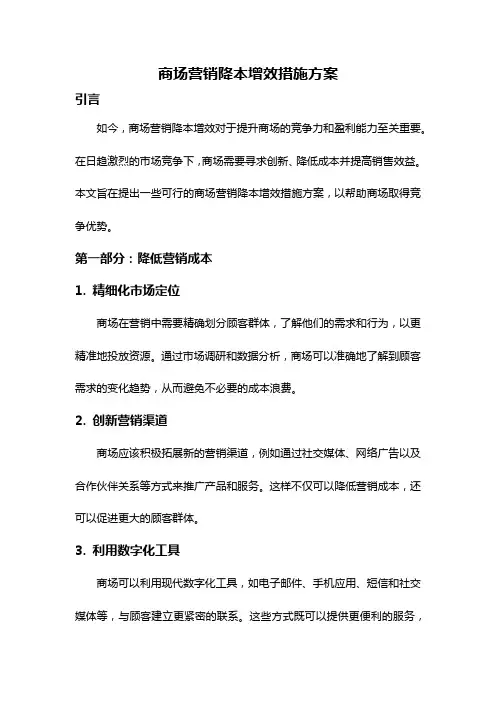 商场营销降本增效措施方案

引言

如今，商场营销降本增效对于提升商场的竞争力和盈利能力至关重要。在日趋激烈的市场竞争下，商场需要寻求创新、降低成本并提高销售效益。本文旨在提出一些可行的商场营销降本增效措施方案，以帮助商场取得竞争优势。

第一部分：降低营销成本

1. 精细化市场定位

商场在营销中需要精确划分顾客群体，了解他们的需求和行为，以更精准地投放资源。通过市场调研和数据分析，商场可以准确地了解到顾客需求的变化趋势，从而避免不必要的成本浪费。

2. 创新营销渠道

商场应该积极拓展新的营销渠道，例如通过社交媒体、网络广告以及合作伙伴关系等方式来推广产品和服务。这样不仅可以降低营销成本，还可以促进更大的顾客群体。

3. 利用数字化工具

商场可以利用现代数字化工具，如电子邮件、手机应用、短信和社交媒体等，与顾客建立更紧密的联系。这些方式既可以提供更便利的服务，